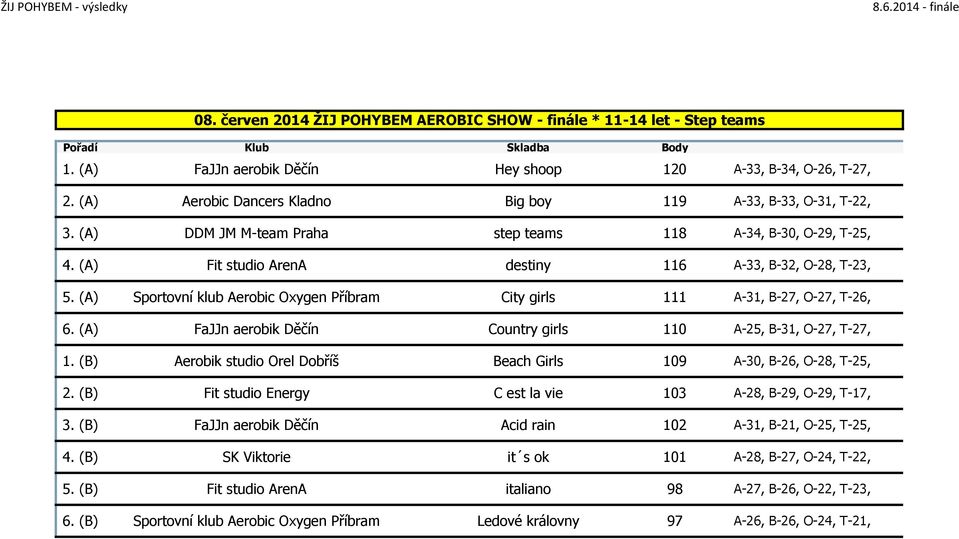 ŽIJ POHYBEM - výsledky

8.6.2014 - finále

08. červen 2014 ŽIJ POHYBEM AEROBIC SHOW - finále * 11-14 let - Step teams

| Pořadí | Klub | Skladba | Body | |
|---|---|---|---|---|
| 1. (A) | FaJJn aerobik Děčín | Hey shoop | 120 | A-33, B-34, O-26, T-27, |
| 2. (A) | Aerobic Dancers Kladno | Big boy | 119 | A-33, B-33, O-31, T-22, |
| 3. (A) | DDM JM M-team Praha | step teams | 118 | A-34, B-30, O-29, T-25, |
| 4. (A) | Fit studio ArenA | destiny | 116 | A-33, B-32, O-28, T-23, |
| 5. (A) | Sportovní klub Aerobic Oxygen Příbram | City girls | 111 | A-31, B-27, O-27, T-26, |
| 6. (A) | FaJJn aerobik Děčín | Country girls | 110 | A-25, B-31, O-27, T-27, |
| 1. (B) | Aerobik studio Orel Dobříš | Beach Girls | 109 | A-30, B-26, O-28, T-25, |
| 2. (B) | Fit studio Energy | C est la vie | 103 | A-28, B-29, O-29, T-17, |
| 3. (B) | FaJJn aerobik Děčín | Acid rain | 102 | A-31, B-21, O-25, T-25, |
| 4. (B) | SK Viktorie | it´s ok | 101 | A-28, B-27, O-24, T-22, |
| 5. (B) | Fit studio ArenA | italiano | 98 | A-27, B-26, O-22, T-23, |
| 6. (B) | Sportovní klub Aerobic Oxygen Příbram | Ledové královny | 97 | A-26, B-26, O-24, T-21, |